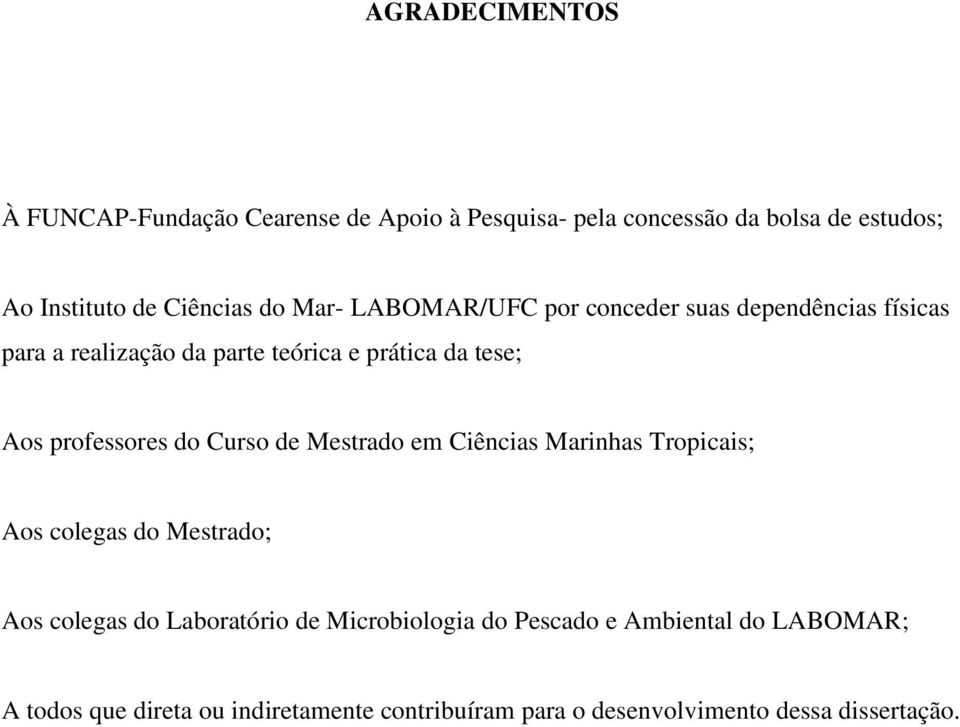 AGRADECIMENTOS

À FUNCAP-Fundação Cearense de Apoio à Pesquisa- pela concessão da bolsa de estudos;

Ao Instituto de Ciências do Mar- LABOMAR/UFC por conceder suas dependências físicas para a realização da parte teórica e prática da tese;

Aos professores do Curso de Mestrado em Ciências Marinhas Tropicais;

Aos colegas do Mestrado;

Aos colegas do Laboratório de Microbiologia do Pescado e Ambiental do LABOMAR;

A todos que direta ou indiretamente contribuíram para o desenvolvimento dessa dissertação.